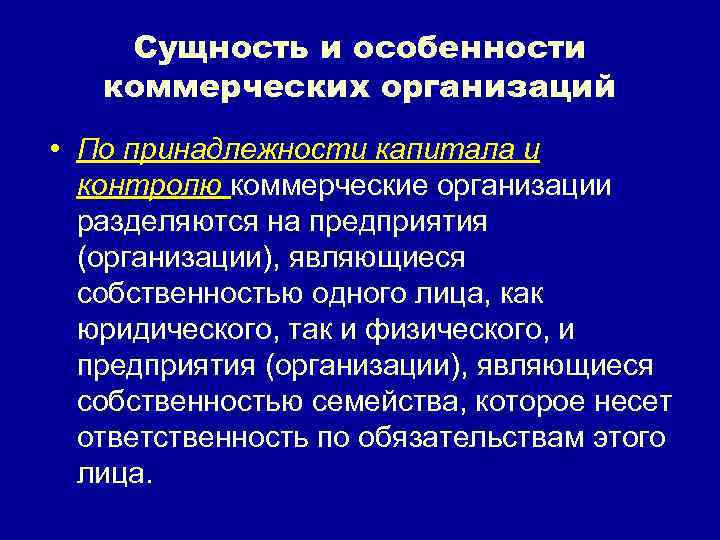 Сущность и особенности коммерческих организаций

• По принадлежности капитала и контролю коммерческие организации разделяются на предприятия (организации), являющиеся собственностью одного лица, как юридического, так и физического, и предприятия (организации), являющиеся собственностью семейства, которое несет ответственность по обязательствам этого лица.